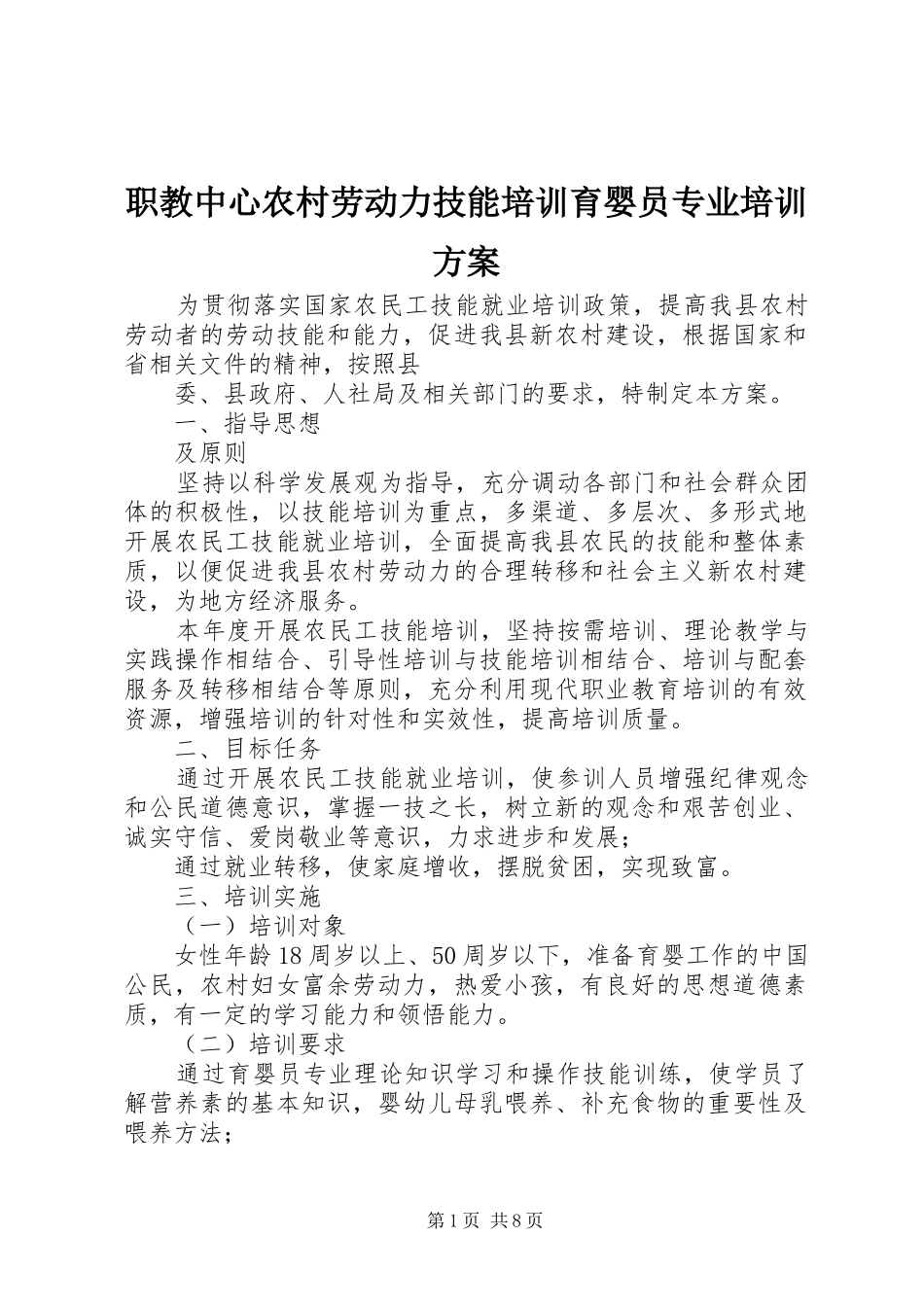 职教中心农村劳动力技能培训育婴员专业培训方案

为贯彻落实国家农民工技能就业培训政策，提高我县农村劳动者的劳动技能和能力，促进我县新农村建设，根据国家和省相关文件的精神，按照县

委、县政府、人社局及相关部门的要求，特制定本方案。

一、指导思想

及原则

坚持以科学发展观为指导，充分调动各部门和社会群众团体的积极性，以技能培训为重点，多渠道、多层次、多形式地开展农民工技能就业培训，全面提高我县农民的技能和整体素质，以便促进我县农村劳动力的合理转移和社会主义新农村建设，为地方经济服务。

本年度开展农民工技能培训，坚持按需培训、理论教学与实践操作相结合、引导性培训与技能培训相结合、培训与配套服务及转移相结合等原则，充分利用现代职业教育培训的有效资源，增强培训的针对性和实效性，提高培训质量。

二、目标任务

通过开展农民工技能就业培训，使参训人员增强纪律观念和公民道德意识，掌握一技之长，树立新的观念和艰苦创业、诚实守信、爱岗敬业等意识，力求进步和发展；

通过就业转移，使家庭增收，摆脱贫困，实现致富。

三、培训实施

（一）培训对象

女性年龄18周岁以上、50周岁以下，准备育婴工作的中国公民，农村妇女富余劳动力，热爱小孩，有良好的思想道德素质，有一定的学习能力和领悟能力。

（二）培训要求

通过育婴员专业理论知识学习和操作技能训练，使学员了解营养素的基本知识，婴幼儿母乳喂养、补充食物的重要性及喂养方法；

第1页 共8页